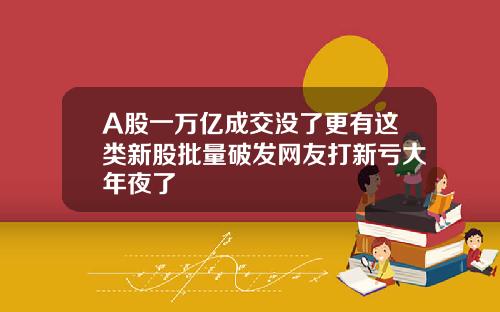 A股一万亿成交没了更有这类新股批量破发网友打新亏大年夜了